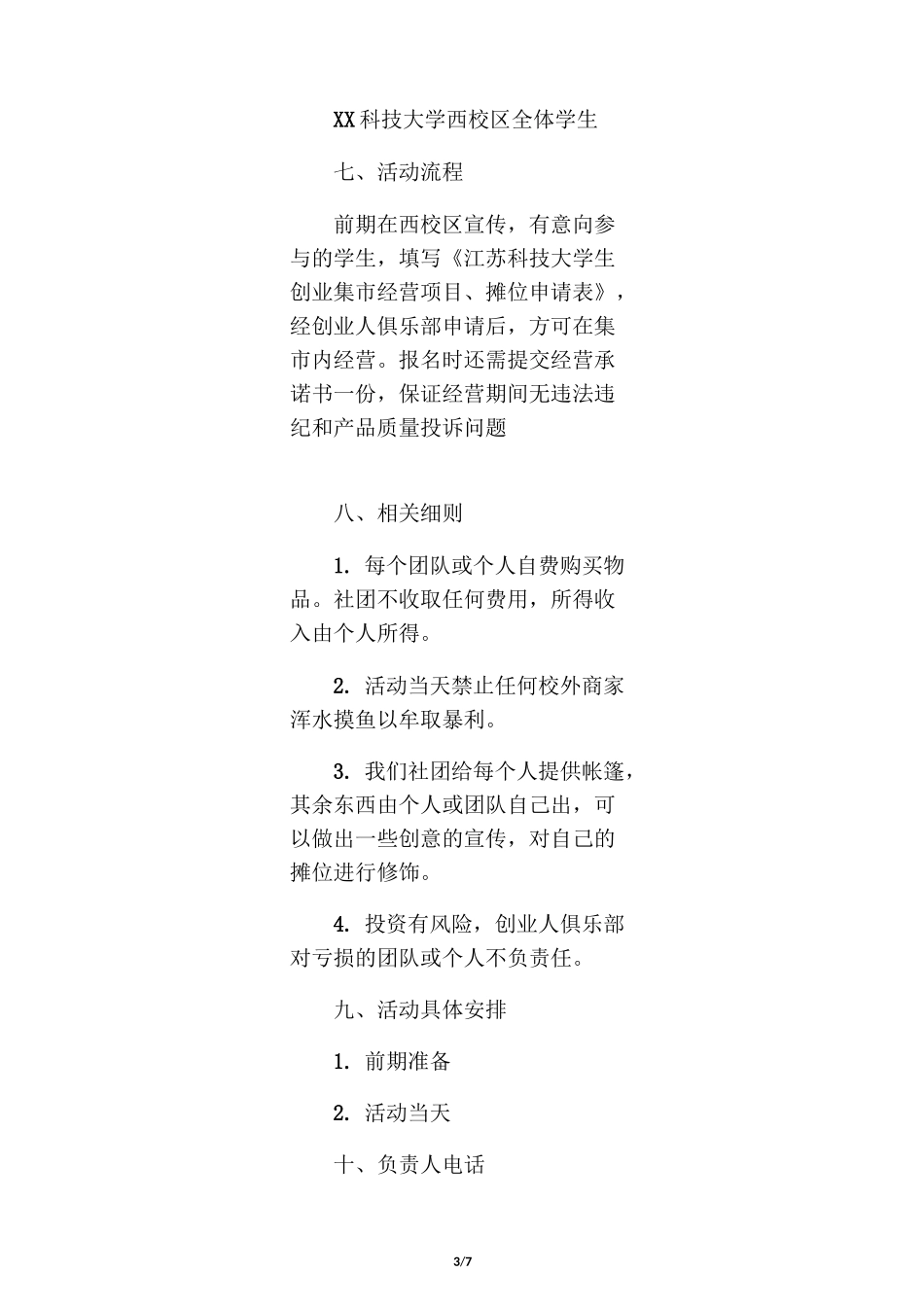 XX科技大学西校区全体学生

七、活动流程

前期在西校区宣传，有意向参与的学生，填写《江苏科技大学生创业集市经营项目、摊位申请表》，经创业人俱乐部申请后，方可在集市内经营。报名时还需提交经营承诺书一份，保证经营期间无违法违纪和产品质量投诉问题

八、相关细则

1. 每个团队或个人自费购买物品。社团不收取任何费用，所得收入由个人所得。

2. 活动当天禁止任何校外商家浑水摸鱼以牟取暴利。

3. 我们社团给每个人提供帐篷，其余东西由个人或团队自己出，可以做出一些创意的宣传，对自己的摊位进行修饰。

4. 投资有风险，创业人俱乐部对亏损的团队或个人不负责任。

九、活动具体安排

1. 前期准备

2. 活动当天

十、负责人电话

3/7